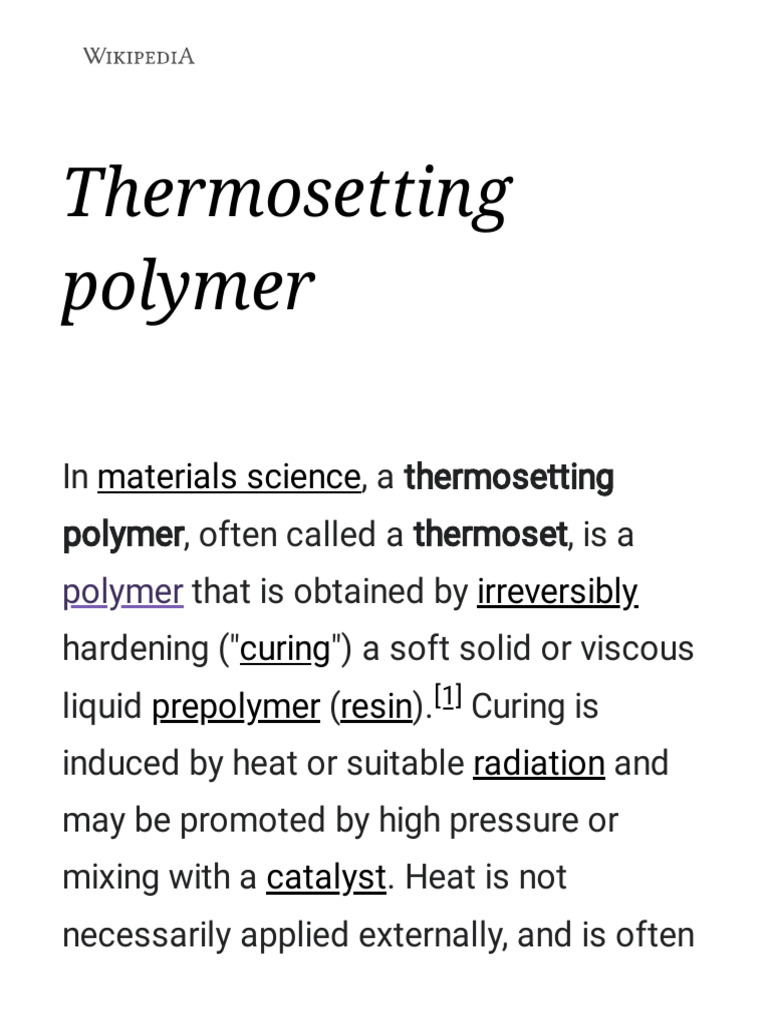 WIKIPEDIA

Thermosetting polymer

In materials science, a thermosetting polymer, often called a thermoset, is a polymer that is obtained by irreversibly hardening ("curing") a soft solid or viscous liquid prepolymer (resin).[1] Curing is induced by heat or suitable radiation and may be promoted by high pressure or mixing with a catalyst. Heat is not necessarily applied externally, and is often